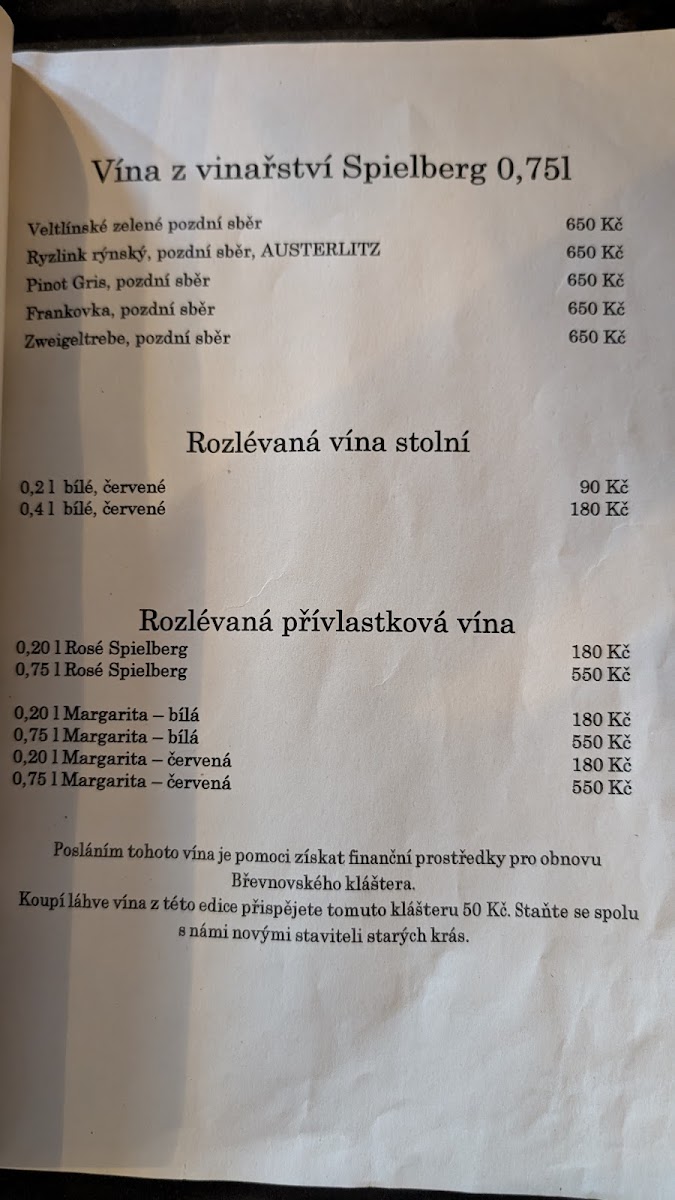 Vína z vinařství Spielberg 0,75l

Veltlínské zelené pozdní sběr 650 Kč
Ryzlink rýnský, pozdní sběr, AUSTERLITZ 650 Kč
Pinot Gris, pozdní sběr 650 Kč
Frankovka, pozdní sběr 650 Kč
Zweigeltrebe, pozdní sběr 650 Kč

Rozlévaná vína stolní

0,2 l bílé, červené 90 Kč
0,4 l bílé, červené 180 Kč

Rozlévaná přívlastková vína
0,20 l Rosé Spielberg 180 Kč
0,75 l Rosé Spielberg 550 Kč

0,20 l Margarita – bílá 180 Kč
0,75 l Margarita – bílá 550 Kč
0,20 l Margarita – červená 180 Kč
0,75 l Margarita – červená 550 Kč

Posláním tohoto vína je pomoci získat finanční prostředky pro obnovu Břevnovského kláštera.
Koupí láhve vína z této edice přispějete tomuto klášteru 50 Kč. Staňte se spolu s námi novými staviteli starých krás.